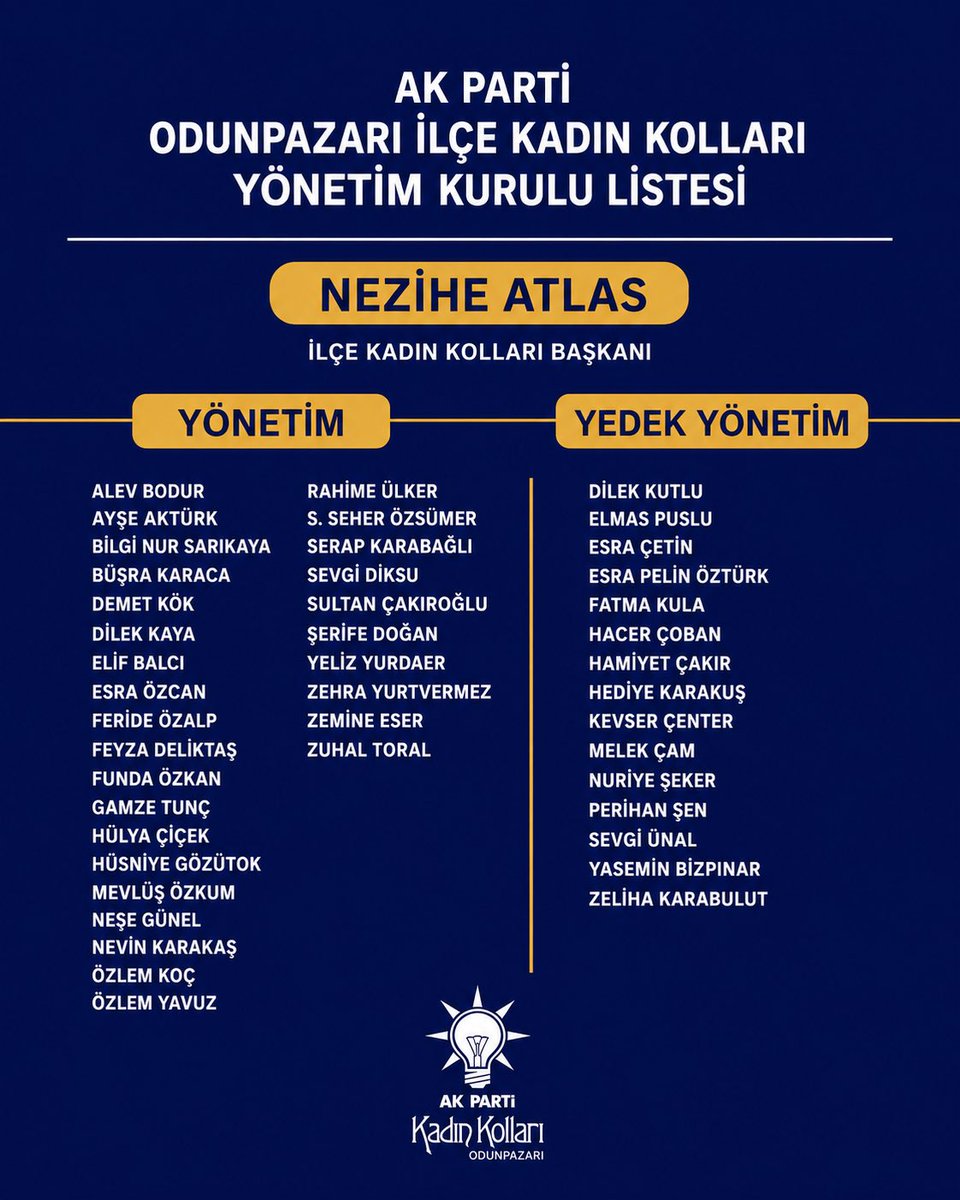 AK PARTİ
ODUNPAZARI İLÇE KADIN KOLLARI
YÖNETİM KURULU LİSTESİ

NEZİHE ATLAS

İLÇE KADIN KOLLARI BAŞKANI

YÖNETİM

ALEV BODUR
AYŞE AKTÜRK
BİLGİ NUR SARIKAYA
BÜŞRA KARACA
DEMET KÖK
DİLEK KAYA
ELİF BALCI
ESRA ÖZCAN
FERİDE ÖZALP
FEYZA DELİKTAŞ
FUNDA ÖZKAN
GAMZE TUNÇ
HÜLYA ÇİÇEK
HÜSNİYE GÖZÜTOK
MEVLÜŞ ÖZKUM
NEŞE GÜNEL
NEVİN KARAKAŞ
ÖZLEM KOÇ
ÖZLEM YAVUZ

RAHİME ÜLKER
S. SEHER ÖZSÜMER
SERAP KARABAĞLI
SEVGİ DİKSU
SULTAN ÇAKIROĞLU
ŞERİFE DOĞAN
YELİZ YURDAER
ZEHRA YURTVERMEZ
ZEMİNE ESER
ZUHAL TORAL

YEDEK YÖNETİM

DİLEK KUTLU
ELMAS PUSLU
ESRA ÇETİN
ESRA PELİN ÖZTÜRK
FATMA KULA
HACER ÇOBAN
HAMİYET ÇAKIR
HEDİYE KARAKUŞ
KEVSER ÇENTER
MELEK ÇAM
NURİYE ŞEKER
PERİHAN ŞEN
SEVGİ ÜNAL
YASEMİN BİZPINAR
ZELİHA KARABULUT

AK PARTİ
Kadın Kolları
ODUNPAZARI